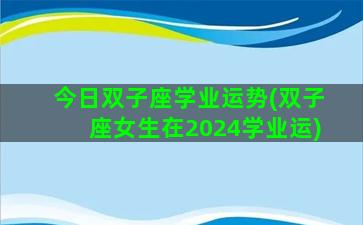 今日双子座学业运势(双子座女生在2024学业运)